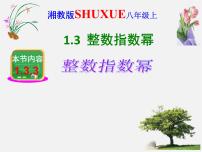 湘教版SHUXUE八年级上

1.3 整数指数幂

本节内容
1.3.3

整数指数幂